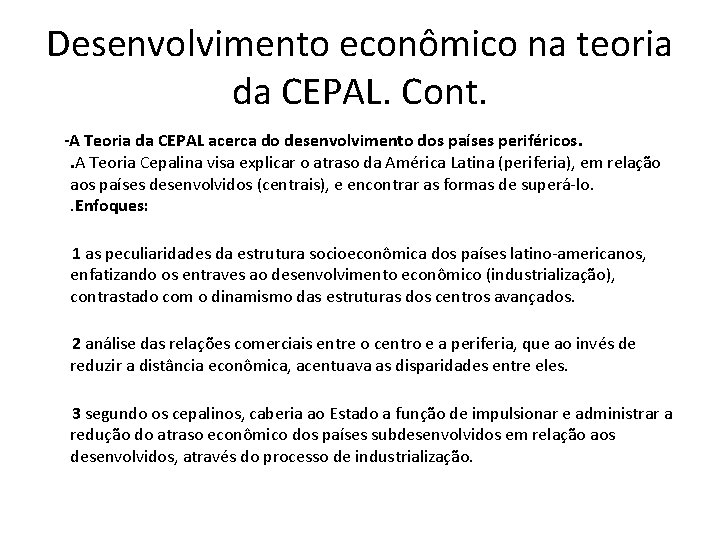 Desenvolvimento econômico na teoria da CEPAL. Cont.

-A Teoria da CEPAL acerca do desenvolvimento dos países periféricos.
.A Teoria Cepalina visa explicar o atraso da América Latina (periferia), em relação aos países desenvolvidos (centrais), e encontrar as formas de superá-lo.
.Enfoques:

1 as peculiaridades da estrutura socioeconômica dos países latino-americanos, enfatizando os entraves ao desenvolvimento econômico (industrialização), contrastado com o dinamismo das estruturas dos centros avançados.

2 análise das relações comerciais entre o centro e a periferia, que ao invés de reduzir a distância econômica, acentuava as disparidades entre eles.

3 segundo os cepalinos, caberia ao Estado a função de impulsionar e administrar a redução do atraso econômico dos países subdesenvolvidos em relação aos desenvolvidos, através do processo de industrialização.